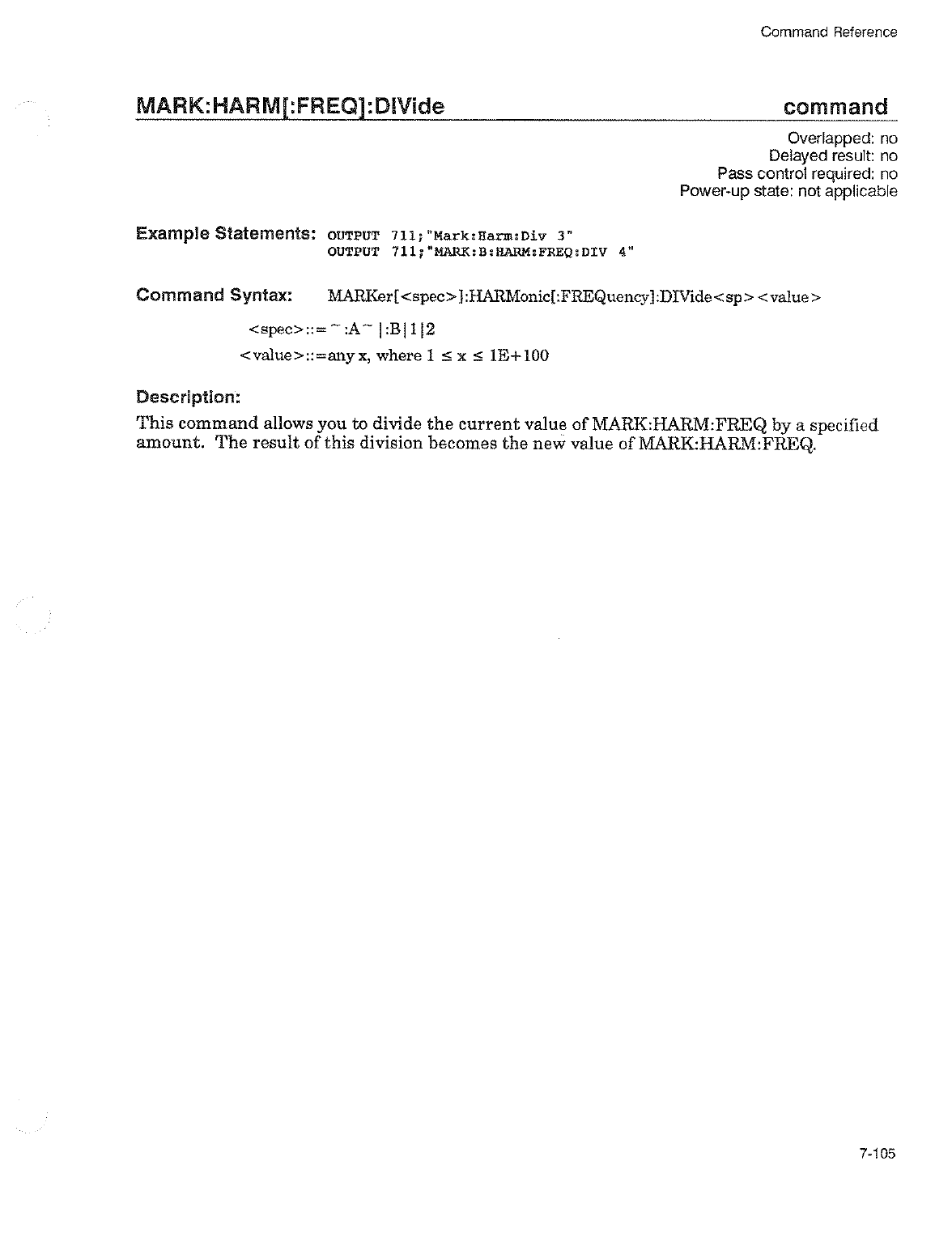 Command Reference

MARK:HARM[:FREQ]:DIVide

command

Overlapped: no
Delayed result: no
Pass control required: no
Power-up state: not applicable

Example Statements: OUTPUT 711;"Mark:Harm:Div 3"
OUTPUT 711;"MARK:B:HARM:FREQ:DIV 4"

Command Syntax: MARKer[<spec>]:HARMonic[:FREQuency]:DIVide<sp><value>

<spec>::=~:A~|:B|1|2
<value>::=any x, where $1 \leq x \leq 1E+100$

Description:

This command allows you to divide the current value of MARK:HARM:FREQ by a specified amount. The result of this division becomes the new value of MARK:HARM:FREQ.

7-105